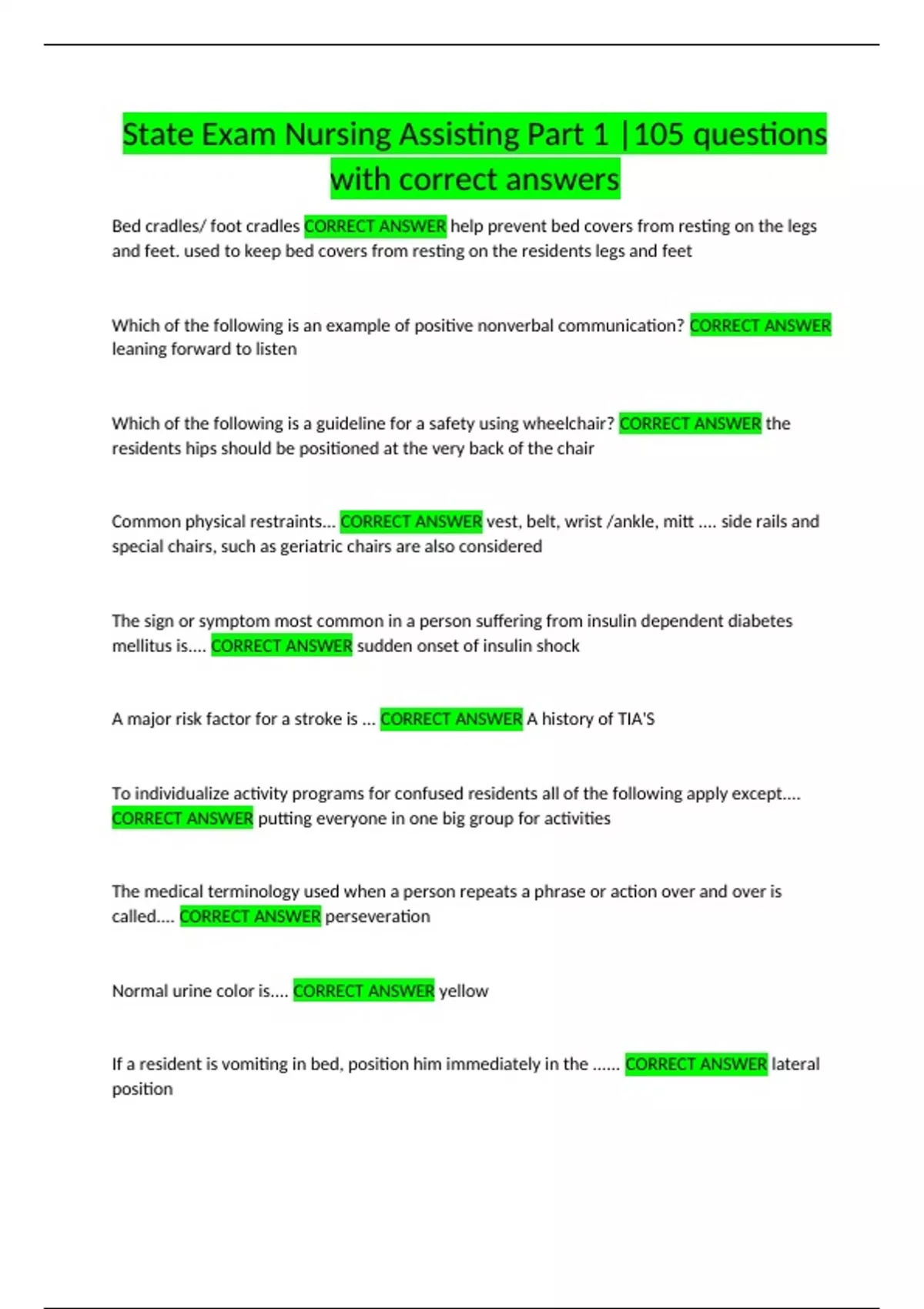 State Exam Nursing Assisting Part 1 |105 questions with correct answers

Bed cradles/ foot cradles CORRECT ANSWER help prevent bed covers from resting on the legs and feet. used to keep bed covers from resting on the residents legs and feet

Which of the following is an example of positive nonverbal communication? CORRECT ANSWER leaning forward to listen

Which of the following is a guideline for a safety using wheelchair? CORRECT ANSWER the residents hips should be positioned at the very back of the chair

Common physical restraints... CORRECT ANSWER vest, belt, wrist /ankle, mitt .... side rails and special chairs, such as geriatric chairs are also considered

The sign or symptom most common in a person suffering from insulin dependent diabetes mellitus is.... CORRECT ANSWER sudden onset of insulin shock

A major risk factor for a stroke is ... CORRECT ANSWER A history of TIA'S

To individualize activity programs for confused residents all of the following apply except.... CORRECT ANSWER putting everyone in one big group for activities

The medical terminology used when a person repeats a phrase or action over and over is called.... CORRECT ANSWER perseveration

Normal urine color is.... CORRECT ANSWER yellow

If a resident is vomiting in bed, position him immediately in the ...... CORRECT ANSWER lateral position